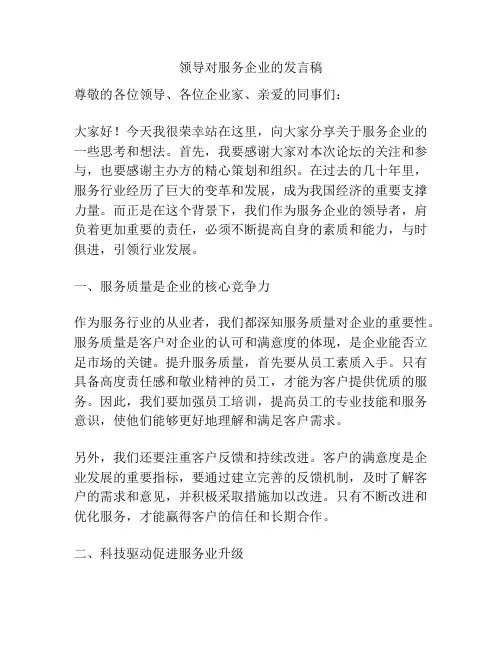 领导对服务企业的发言稿

尊敬的各位领导、各位企业家、亲爱的同事们：

大家好！今天我很荣幸站在这里，向大家分享关于服务企业的一些思考和想法。首先，我要感谢大家对本次论坛的关注和参与，也要感谢主办方的精心策划和组织。在过去的几十年里，服务行业经历了巨大的变革和发展，成为我国经济的重要支撑力量。而正是在这个背景下，我们作为服务企业的领导者，肩负着更加重要的责任，必须不断提高自身的素质和能力，与时俱进，引领行业发展。

一、服务质量是企业的核心竞争力

作为服务行业的从业者，我们都深知服务质量对企业的重要性。服务质量是客户对企业的认可和满意度的体现，是企业能否立足市场的关键。提升服务质量，首先要从员工素质入手。只有具备高度责任感和敬业精神的员工，才能为客户提供优质的服务。因此，我们要加强员工培训，提高员工的专业技能和服务意识，使他们能够更好地理解和满足客户需求。

另外，我们还要注重客户反馈和持续改进。客户的满意度是企业发展的重要指标，要通过建立完善的反馈机制，及时了解客户的需求和意见，并积极采取措施加以改进。只有不断改进和优化服务，才能赢得客户的信任和长期合作。

二、科技驱动促进服务业升级